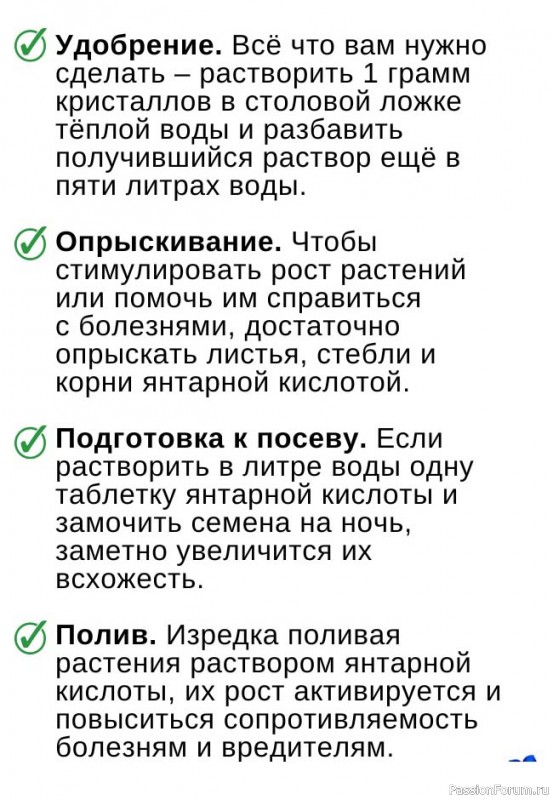 Удобрение. Всё что вам нужно сделать – растворить 1 грамм кристаллов в столовой ложке тёплой воды и разбавить получившийся раствор ещё в пяти литрах воды.

Опрыскивание. Чтобы стимулировать рост растений или помочь им справиться с болезнями, достаточно опрыскать листья, стебли и корни янтарной кислотой.

Подготовка к посеву. Если растворить в литре воды одну таблетку янтарной кислоты и замочить семена на ночь, заметно увеличится их всхожесть.

Полив. Изредка поливая растения раствором янтарной кислоты, их рост активируется и повыситься сопротивляемость болезням и вредителям.

PassionForum.ru